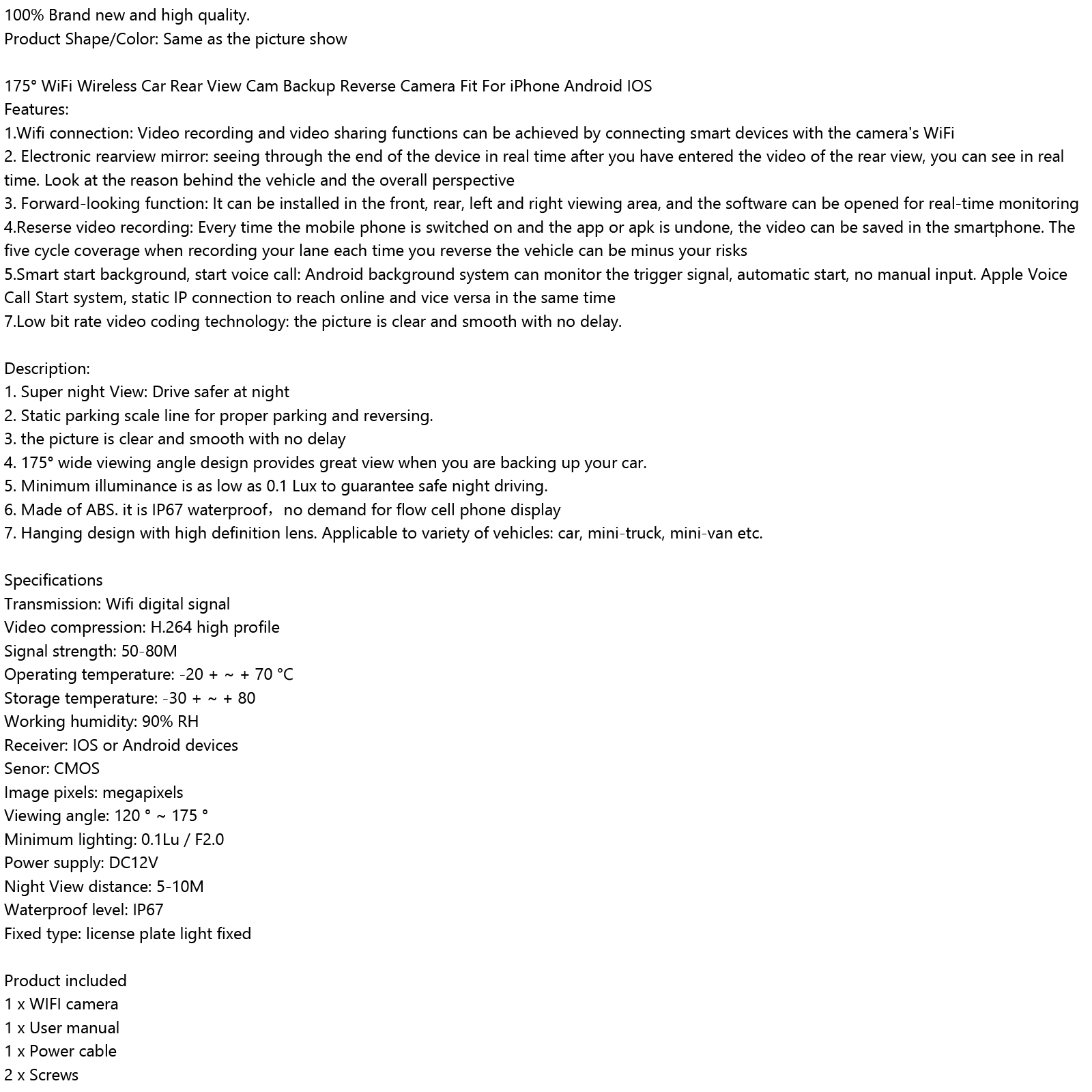 100% Brand new and high quality.
Product Shape/Color: Same as the picture show

175° WiFi Wireless Car Rear View Cam Backup Reverse Camera Fit For iPhone Android IOS
Features:
1.Wifi connection: Video recording and video sharing functions can be achieved by connecting smart devices with the camera's WiFi
2. Electronic rearview mirror: seeing through the end of the device in real time after you have entered the video of the rear view, you can see in real time. Look at the reason behind the vehicle and the overall perspective
3. Forward-looking function: It can be installed in the front, rear, left and right viewing area, and the software can be opened for real-time monitoring
4.Reserse video recording: Every time the mobile phone is switched on and the app or apk is undone, the video can be saved in the smartphone. The five cycle coverage when recording your lane each time you reverse the vehicle can be minus your risks
5.Smart start background, start voice call: Android background system can monitor the trigger signal, automatic start, no manual input. Apple Voice Call Start system, static IP connection to reach online and vice versa in the same time
7.Low bit rate video coding technology: the picture is clear and smooth with no delay.

Description:
1. Super night View: Drive safer at night
2. Static parking scale line for proper parking and reversing.
3. the picture is clear and smooth with no delay
4. 175° wide viewing angle design provides great view when you are backing up your car.
5. Minimum illuminance is as low as 0.1 Lux to guarantee safe night driving.
6. Made of ABS. it is IP67 waterproof，no demand for flow cell phone display
7. Hanging design with high definition lens. Applicable to variety of vehicles: car, mini-truck, mini-van etc.

Specifications
Transmission: Wifi digital signal
Video compression: H.264 high profile
Signal strength: 50-80M
Operating temperature: -20 + ~ + 70 °C
Storage temperature: -30 + ~ + 80
Working humidity: 90% RH
Receiver: IOS or Android devices
Senor: CMOS
Image pixels: megapixels
Viewing angle: 120 ° ~ 175 °
Minimum lighting: 0.1Lu / F2.0
Power supply: DC12V
Night View distance: 5-10M
Waterproof level: IP67
Fixed type: license plate light fixed

Product included
1 x WIFI camera
1 x User manual
1 x Power cable
2 x Screws